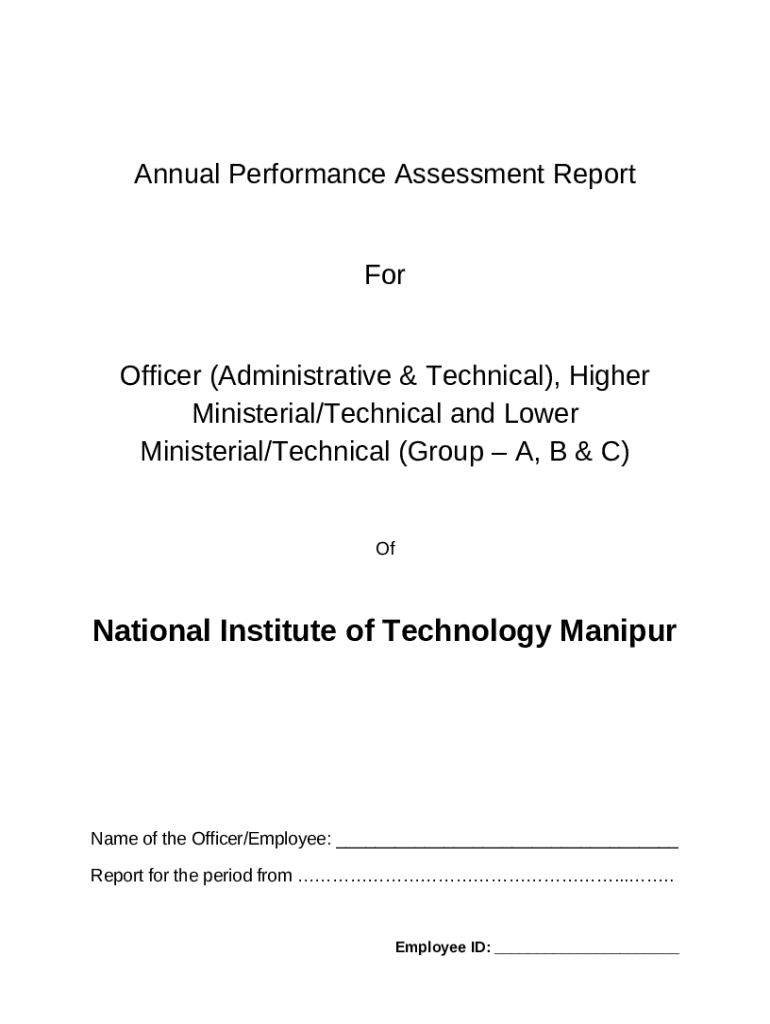 Annual Performance Assessment Report

For

Officer (Administrative & Technical), Higher Ministerial/Technical and Lower Ministerial/Technical (Group – A, B & C)

Of

National Institute of Technology Manipur

Name of the Officer/Employee: ________________________________

Report for the period from ……………………………………………………..…….

Employee ID: ____________________